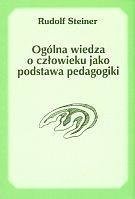 Rudolf Steiner

Ogólna wiedza o człowieku jako podstawa pedagogiki